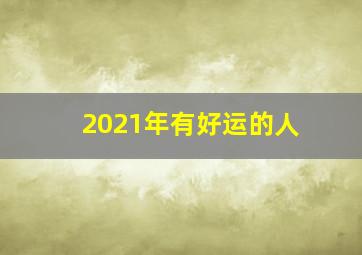 2021年有好运的人